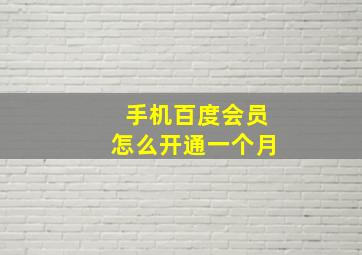 手机百度会员
怎么开通一个月